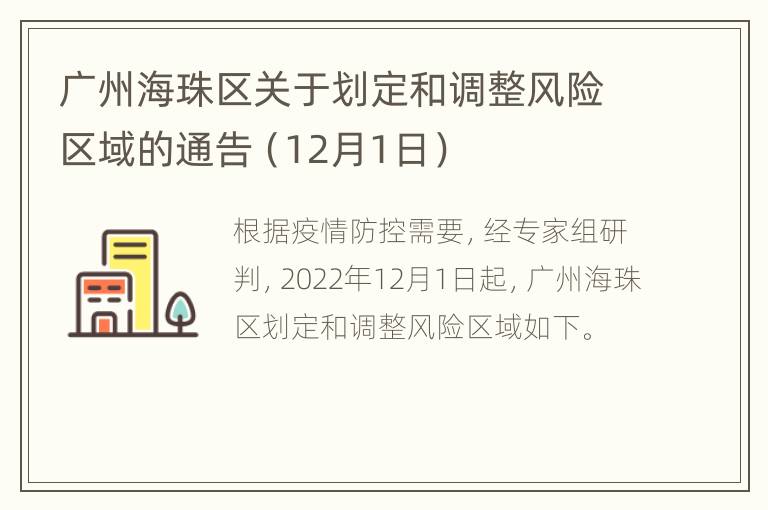 广州海珠区关于划定和调整风险区域的通告（12月1日）

根据疫情防控需要，经专家组研判，2022年12月1日起，广州海珠区划定和调整风险区域如下。